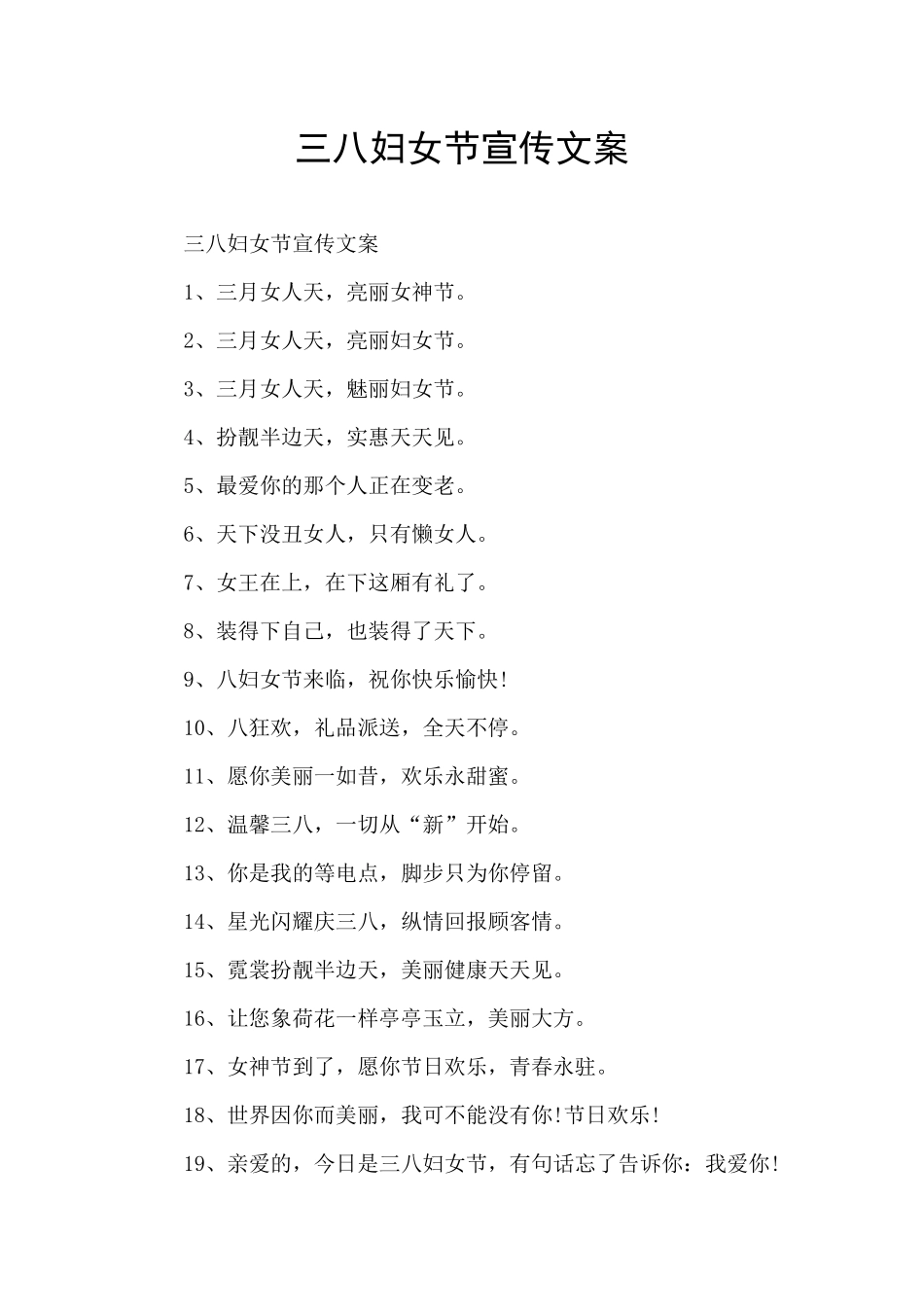 三八妇女节宣传文案

三八妇女节宣传文案

1、三月女人天，亮丽女神节。

2、三月女人天，亮丽妇女节。

3、三月女人天，魅丽妇女节。

4、扮靓半边天，实惠天天见。

5、最爱你的那个人正在变老。

6、天下没丑女人，只有懒女人。

7、女王在上，在下这厢有礼了。

8、装得下自己，也装得了天下。

9、八妇女节来临，祝你快乐愉快!

10、八狂欢，礼品派送，全天不停。

11、愿你美丽一如昔，欢乐永甜蜜。

12、温馨三八，一切从“新”开始。

13、你是我的等电点，脚步只为你停留。

14、星光闪耀庆三八，纵情回报顾客情。

15、霓裳扮靓半边天，美丽健康天天见。

16、让您象荷花一样亭亭玉立，美丽大方。

17、女神节到了，愿你节日欢乐，青春永驻。

18、世界因你而美丽，我可不能没有你!节日欢乐!

19、亲爱的，今日是三八妇女节，有句话忘了告诉你：我爱你!